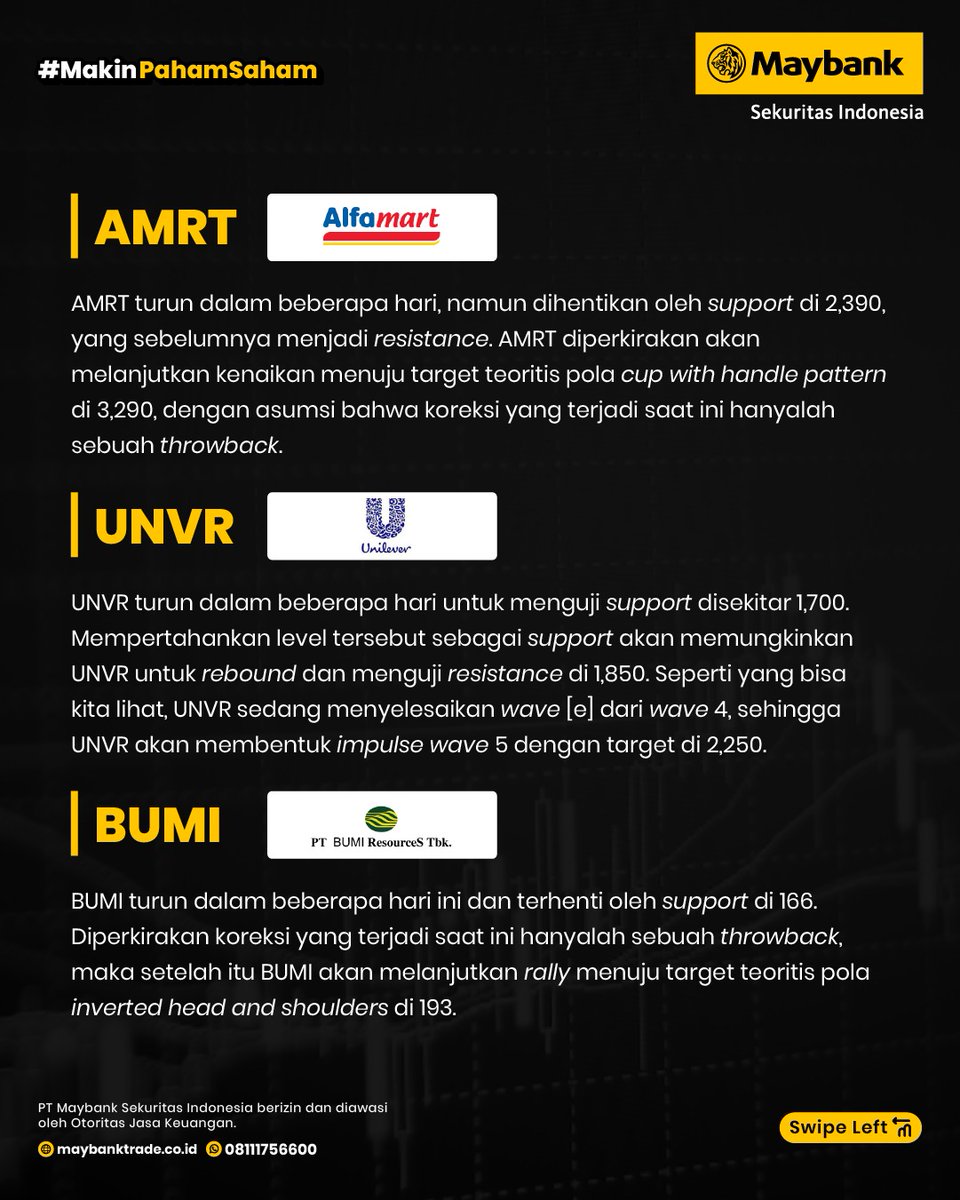 #MakinPahamSaham

Maybank
Sekuritas Indonesia

AMRT

Alfamart

AMRT turun dalam beberapa hari, namun dihentikan oleh support di 2,390, yang sebelumnya menjadi resistance. AMRT diperkirakan akan melanjutkan kenaikan menuju target teoritis pola cup with handle pattern di 3,290, dengan asumsi bahwa koreksi yang terjadi saat ini hanyalah sebuah throwback.

UNVR

Unilever

UNVR turun dalam beberapa hari untuk menguji support disekitar 1,700. Mempertahankan level tersebut sebagai support akan memungkinkan UNVR untuk rebound dan menguji resistance di 1,850. Seperti yang bisa kita lihat, UNVR sedang menyelesaikan wave [e] dari wave 4, sehingga UNVR akan membentuk impulse wave 5 dengan target di 2,250.

BUMI

PT BUMI ResourceS Tbk.

BUMI turun dalam beberapa hari ini dan terhenti oleh support di 166. Diperkirakan koreksi yang terjadi saat ini hanyalah sebuah throwback, maka setelah itu BUMI akan melanjutkan rally menuju target teoritis pola inverted head and shoulders di 193.

PT Maybank Sekuritas Indonesia berizin dan diawasi oleh Otoritas Jasa Keuangan.

maybanktrade.co.id 08111756600

Swipe Left